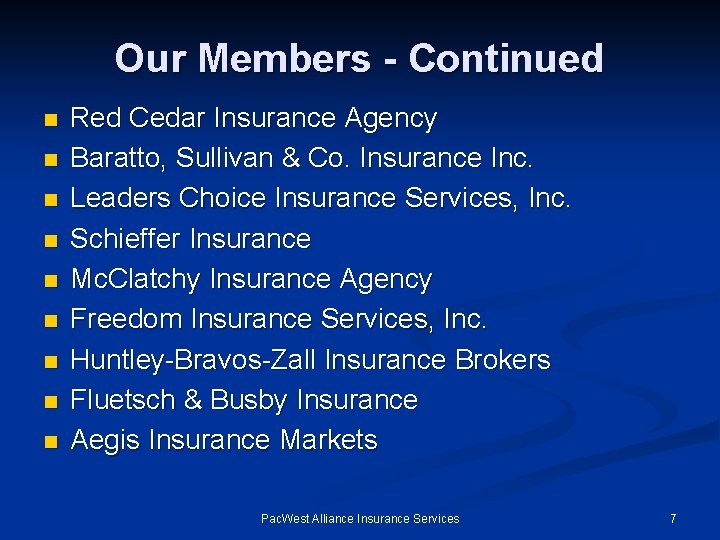 Our Members - Continued

- Red Cedar Insurance Agency
- Baratto, Sullivan & Co. Insurance Inc.
- Leaders Choice Insurance Services, Inc.
- Schieffer Insurance
- McClatchy Insurance Agency
- Freedom Insurance Services, Inc.
- Huntley-Bravos-Zall Insurance Brokers
- Fluetsch & Busby Insurance
- Aegis Insurance Markets

PacWest Alliance Insurance Services

7